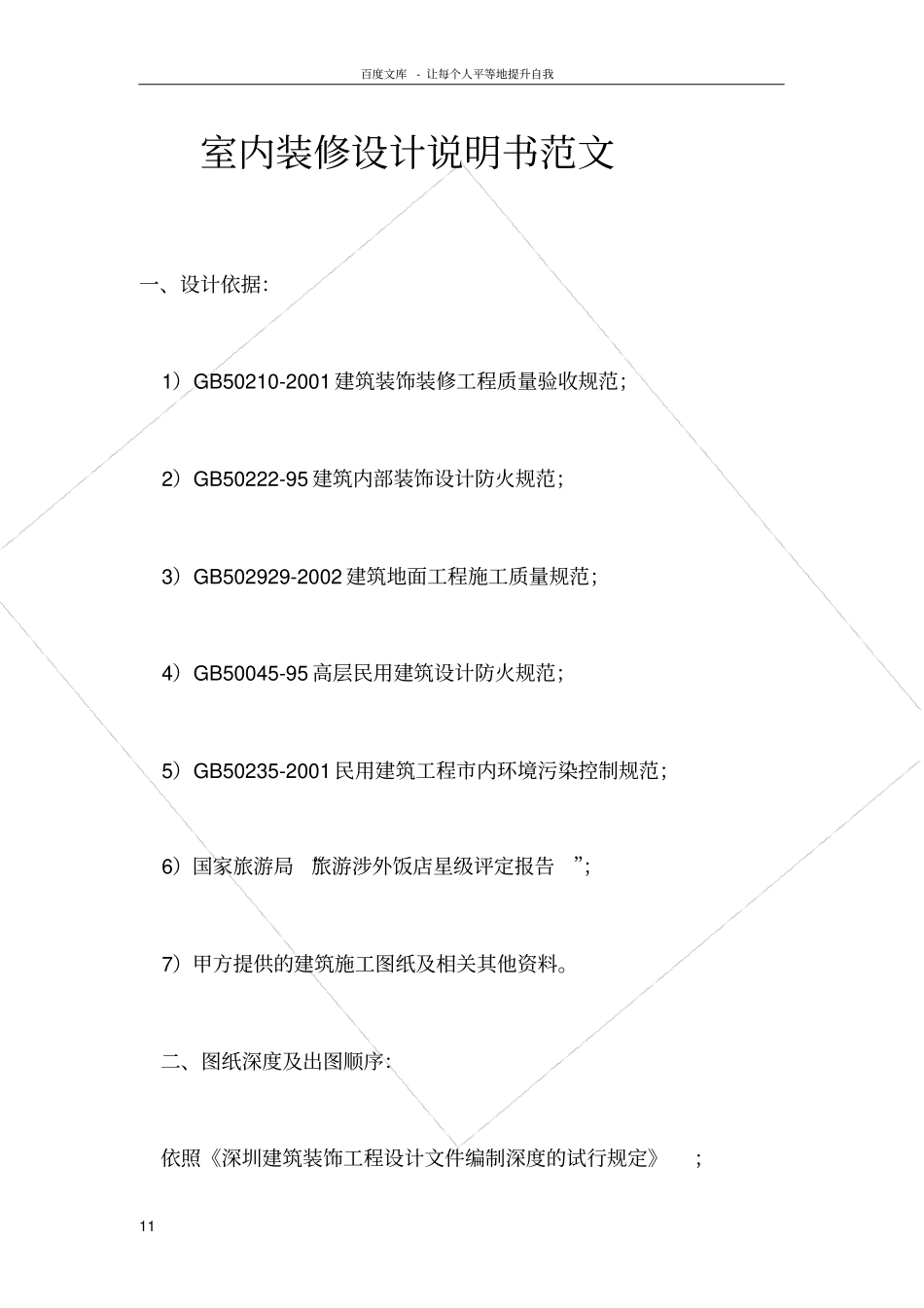 百度文库 - 让每个人平等地提升自我

室内装修设计说明书范文

一、设计依据:

1）GB50210-2001 建筑装饰装修工程质量验收规范；

2）GB50222-95 建筑内部装饰设计防火规范；

3）GB502929-2002 建筑地面工程施工质量规范；

4）GB50045-95 高层民用建筑设计防火规范；

5）GB50235-2001 民用建筑工程市内环境污染控制规范；

6）国家旅游局 旅游涉外饭店星级评定报告 ”；

7）甲方提供的建筑施工图纸及相关其他资料。

二、图纸深度及出图顺序:

依照《深圳建筑装饰工程设计文件编制深度的试行规定》 ；

11